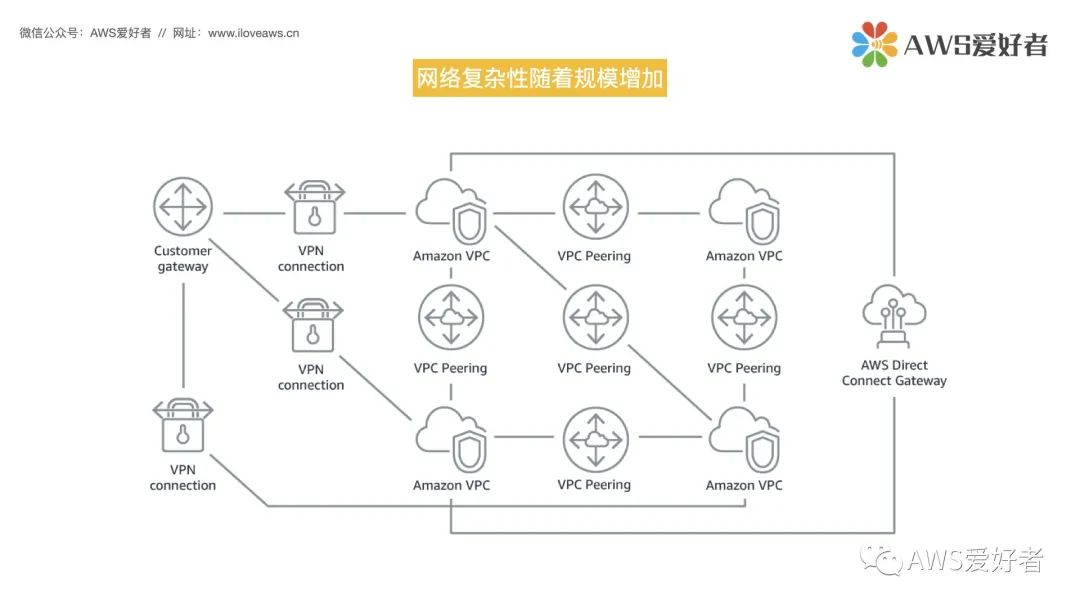 微信公众号：AWS爱好者 // 网址：www.iloveaws.cn

AWS爱好者

网络复杂性随着规模增加

Customer gateway

VPN connection

Amazon VPC

VPC Peering

Amazon VPC

VPN connection

VPC Peering

VPC Peering

VPC Peering

AWS Direct Connect Gateway

VPN connection

Amazon VPC

VPC Peering

Amazon VPC

AWS爱好者